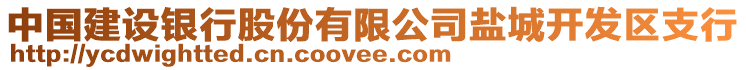 中国建设银行股份有限公司盐城开发区支行
http://ycdwightted.cn.coovee.com